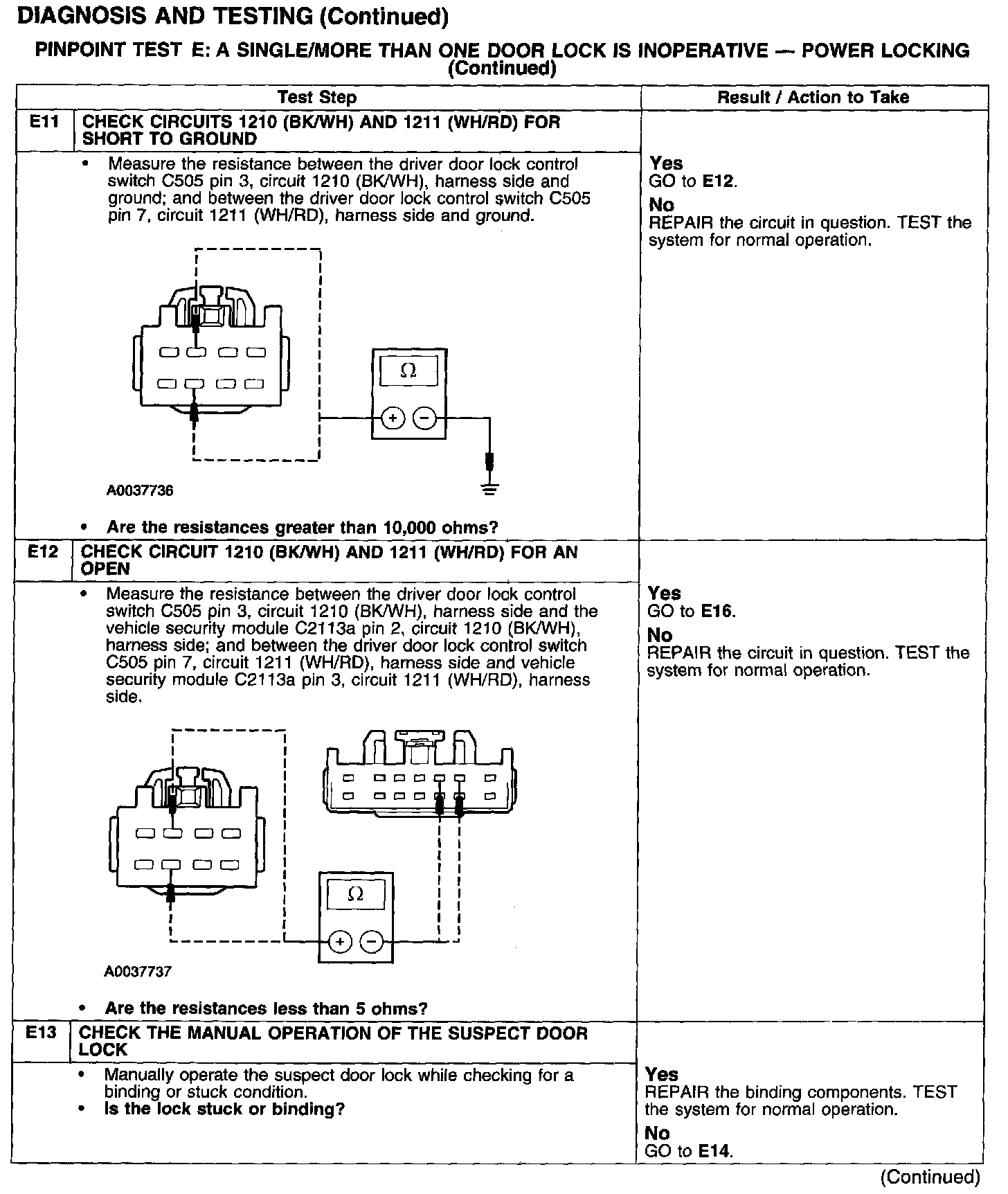 DIAGNOSIS AND TESTING (Continued)

PINPOINT TEST E: A SINGLE/MORE THAN ONE DOOR LOCK IS INOPERATIVE — POWER LOCKING (Continued)

| | Test Step | Result / Action to Take |
|---|---|---|
| E11 | CHECK CIRCUITS 1210 (BK/WH) AND 1211 (WH/RD) FOR SHORT TO GROUND | |
| | • Measure the resistance between the driver door lock control switch C505 pin 3, circuit 1210 (BK/WH), harness side and ground; and between the driver door lock control switch C505 pin 7, circuit 1211 (WH/RD), harness side and ground. $\Omega$ + − A0037736 • Are the resistances greater than 10,000 ohms? | Yes GO to E12. No REPAIR the circuit in question. TEST the system for normal operation. |
| E12 | CHECK CIRCUIT 1210 (BK/WH) AND 1211 (WH/RD) FOR AN OPEN | |
| | • Measure the resistance between the driver door lock control switch C505 pin 3, circuit 1210 (BK/WH), harness side and the vehicle security module C2113a pin 2, circuit 1210 (BK/WH), harness side; and between the driver door lock control switch C505 pin 7, circuit 1211 (WH/RD), harness side and vehicle security module C2113a pin 3, circuit 1211 (WH/RD), harness side. $\Omega$ + − A0037737 • Are the resistances less than 5 ohms? | Yes GO to E16. No REPAIR the circuit in question. TEST the system for normal operation. |
| E13 | CHECK THE MANUAL OPERATION OF THE SUSPECT DOOR LOCK | |
| | • Manually operate the suspect door lock while checking for a binding or stuck condition. • Is the lock stuck or binding? | Yes REPAIR the binding components. TEST the system for normal operation. No GO to E14. |

(Continued)